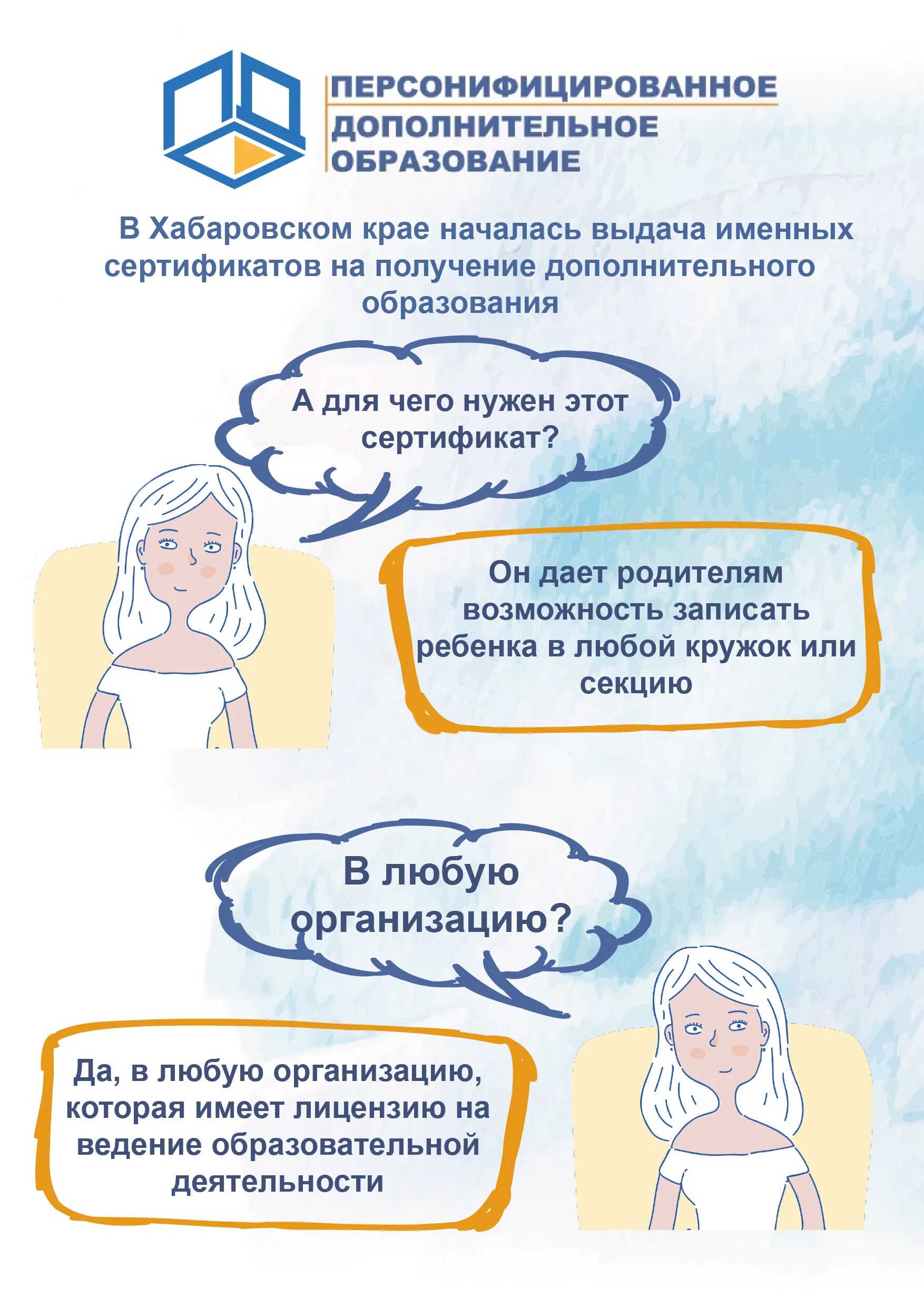 ПЕРСОНИФИЦИРОВАННОЕ
ДОПОЛНИТЕЛЬНОЕ
ОБРАЗОВАНИЕ

В Хабаровском крае началась выдача именных сертификатов на получение дополнительного образования

А для чего нужен этот сертификат?

Он дает родителям возможность записать ребенка в любой кружок или секцию

В любую организацию?

Да, в любую организацию, которая имеет лицензию на ведение образовательной деятельности